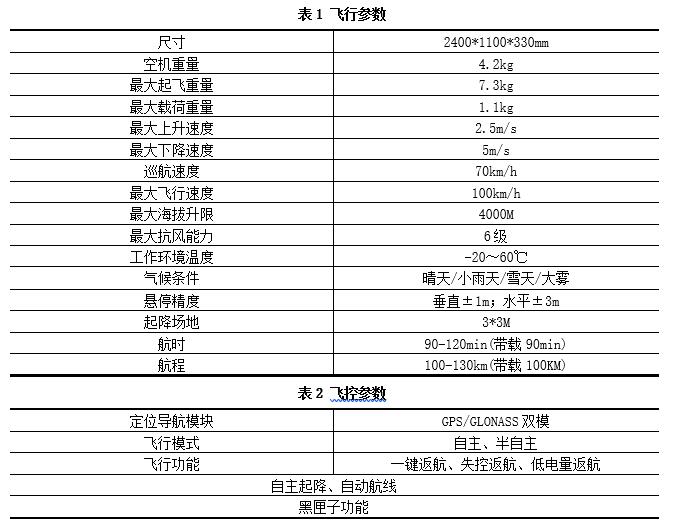 表 1 飞行参数

| 尺寸 | 2400*1100*330mm |
|---|---|
| 空机重量 | 4.2kg |
| 最大起飞重量 | 7.3kg |
| 最大载荷重量 | 1.1kg |
| 最大上升速度 | 2.5m/s |
| 最大下降速度 | 5m/s |
| 巡航速度 | 70km/h |
| 最大飞行速度 | 100km/h |
| 最大海拔升限 | 4000M |
| 最大抗风能力 | 6级 |
| 工作环境温度 | -20～60℃ |
| 气候条件 | 晴天/小雨天/雪天/大雾 |
| 悬停精度 | 垂直±1m；水平±3m |
| 起降场地 | 3*3M |
| 航时 | 90-120min(带载 90min) |
| 航程 | 100-130km(带载 100KM) |

表 2 飞控参数

| 定位导航模块 | GPS/GLONASS 双模 |
|---|---|
| 飞行模式 | 自主、半自主 |
| 飞行功能 | 一键返航、失控返航、低电量返航 |
| 自主起降、自动航线 | |
| 黑匣子功能 | |